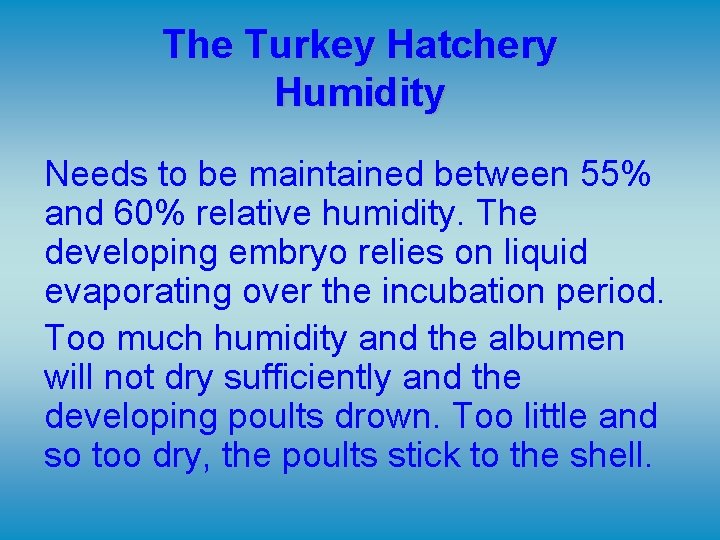 The Turkey Hatchery
Humidity

Needs to be maintained between 55% and 60% relative humidity. The developing embryo relies on liquid evaporating over the incubation period.

Too much humidity and the albumen will not dry sufficiently and the developing poults drown. Too little and so too dry, the poults stick to the shell.